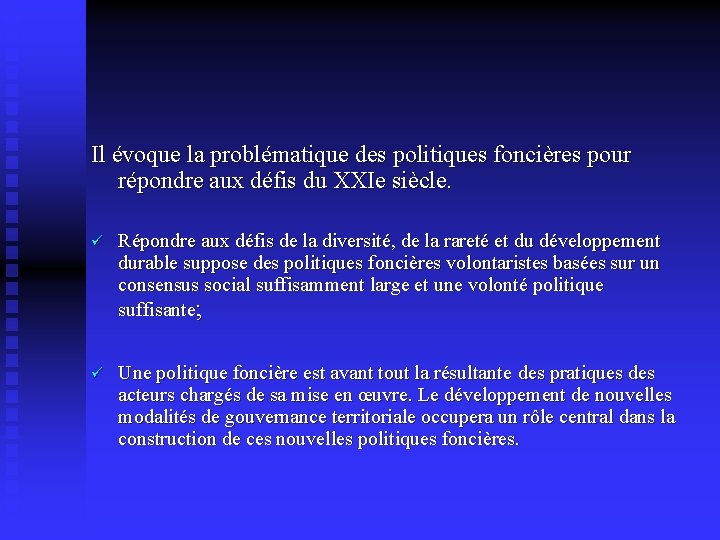 Il évoque la problématique des politiques foncières pour répondre aux défis du XXIe siècle.

✓ Répondre aux défis de la diversité, de la rareté et du développement durable suppose des politiques foncières volontaristes basées sur un consensus social suffisamment large et une volonté politique suffisante;

✓ Une politique foncière est avant tout la résultante des pratiques des acteurs chargés de sa mise en œuvre. Le développement de nouvelles modalités de gouvernance territoriale occupera un rôle central dans la construction de ces nouvelles politiques foncières.